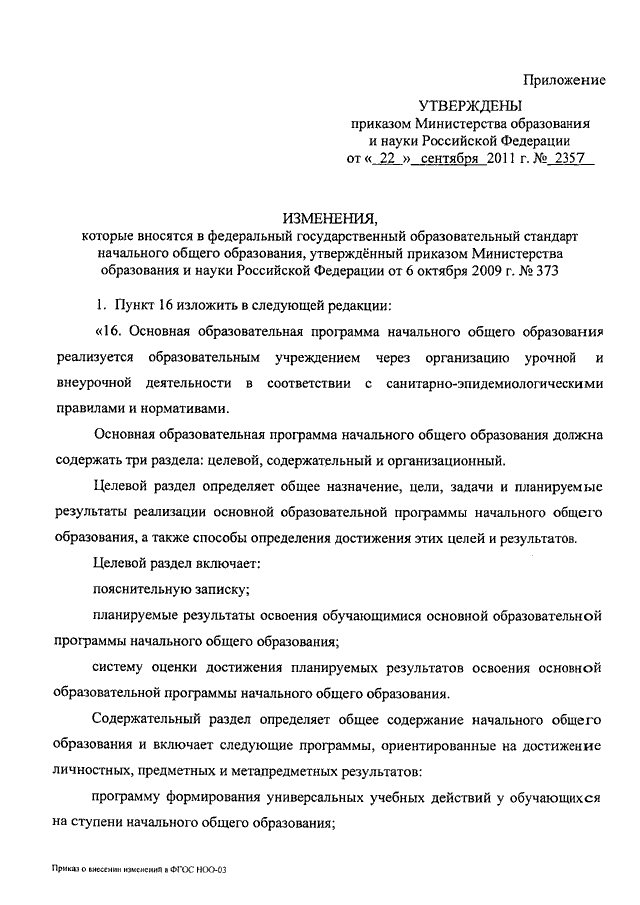 Приложение

УТВЕРЖДЕНЫ
приказом Министерства образования и науки Российской Федерации
от « 22 » сентября 2011 г. № 2357

ИЗМЕНЕНИЯ,
которые вносятся в федеральный государственный образовательный стандарт начального общего образования, утверждённый приказом Министерства образования и науки Российской Федерации от 6 октября 2009 г. № 373

1. Пункт 16 изложить в следующей редакции:

«16. Основная образовательная программа начального общего образования реализуется образовательным учреждением через организацию урочной и внеурочной деятельности в соответствии с санитарно-эпидемиологическими правилами и нормативами.

Основная образовательная программа начального общего образования должна содержать три раздела: целевой, содержательный и организационный.

Целевой раздел определяет общее назначение, цели, задачи и планируемые результаты реализации основной образовательной программы начального общего образования, а также способы определения достижения этих целей и результатов.

Целевой раздел включает:

пояснительную записку;

планируемые результаты освоения обучающимися основной образовательной программы начального общего образования;

систему оценки достижения планируемых результатов освоения основной образовательной программы начального общего образования.

Содержательный раздел определяет общее содержание начального общего образования и включает следующие программы, ориентированные на достижение личностных, предметных и метапредметных результатов:

программу формирования универсальных учебных действий у обучающихся на ступени начального общего образования;

Приказ о внесении изменений в ФГОС НОО-03